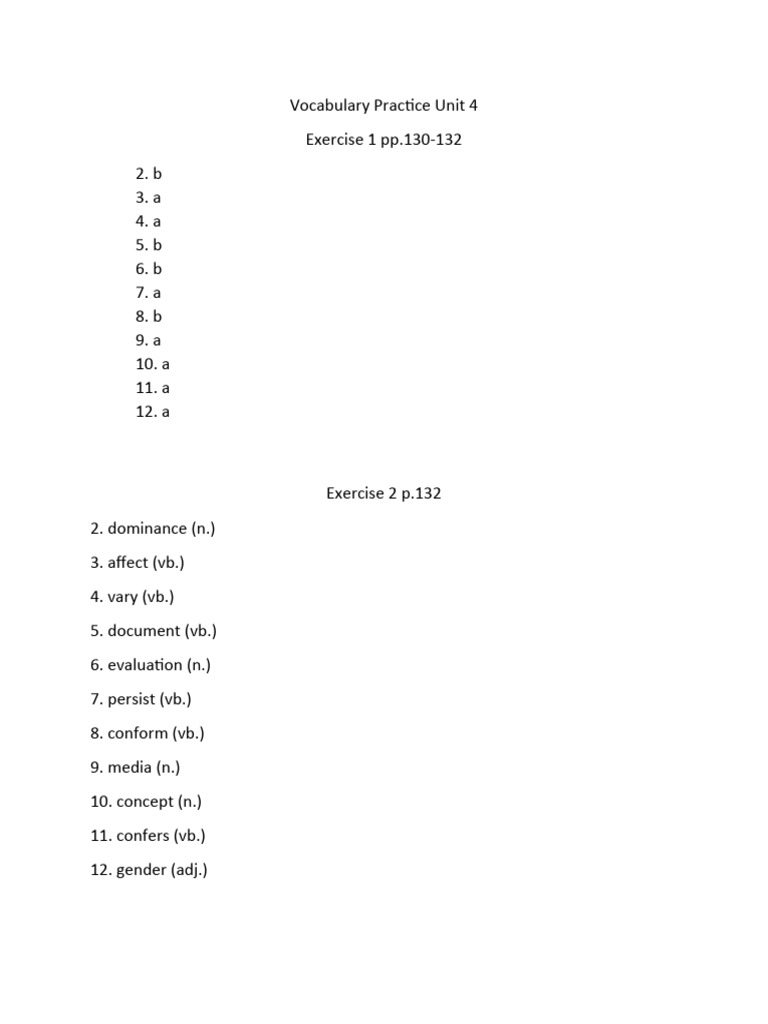 Vocabulary Practice Unit 4

Exercise 1 pp.130-132

2. b
3. a
4. a
5. b
6. b
7. a
8. b
9. a
10. a
11. a
12. a

Exercise 2 p.132

2. dominance (n.)

3. affect (vb.)

4. vary (vb.)

5. document (vb.)

6. evaluation (n.)

7. persist (vb.)

8. conform (vb.)

9. media (n.)

10. concept (n.)

11. confers (vb.)

12. gender (adj.)